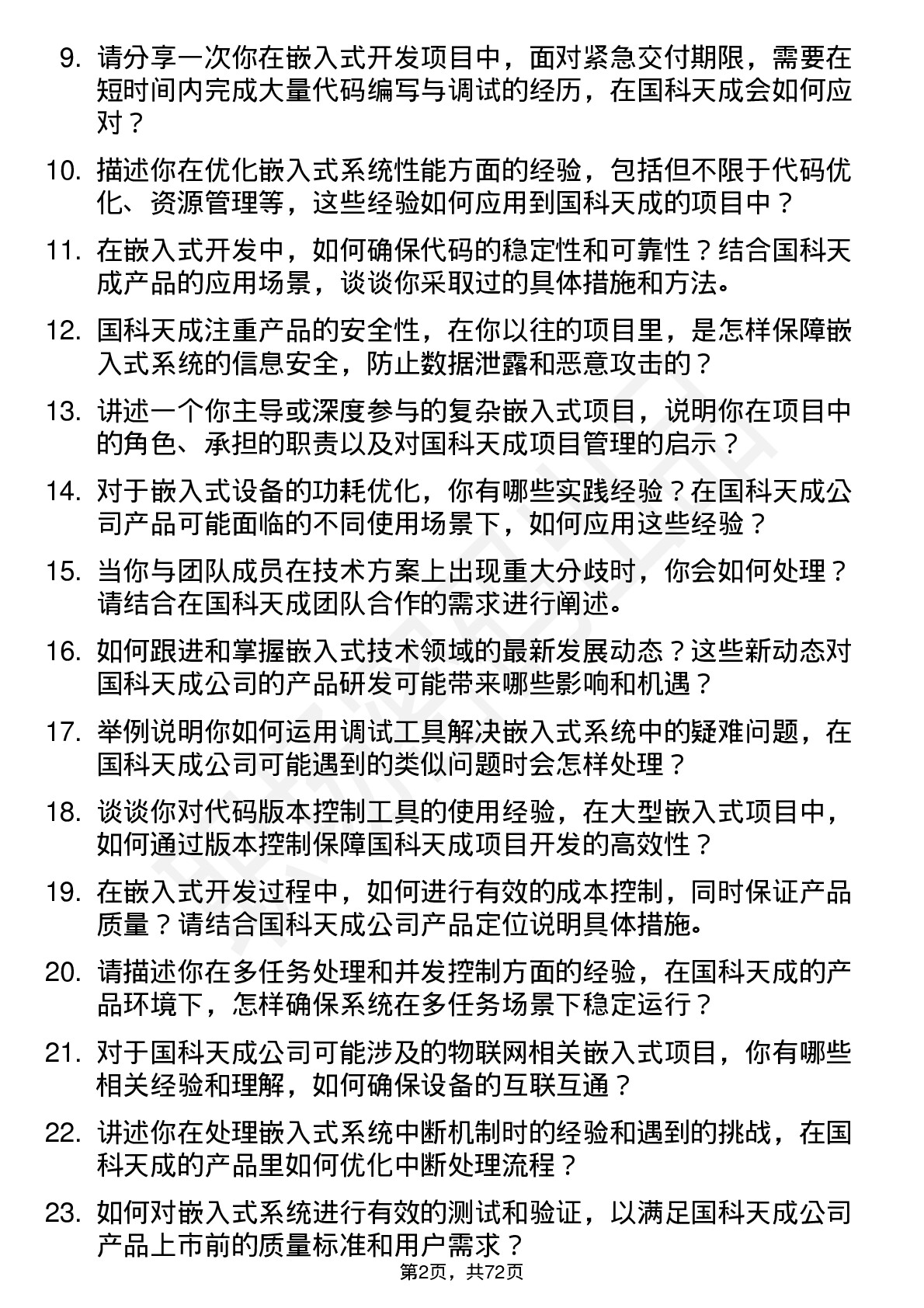 9. 请分享一次你在嵌入式开发项目中，面对紧急交付期限，需要在短时间内完成大量代码编写与调试的经历，在国科天成会如何应对？

10. 描述你在优化嵌入式系统性能方面的经验，包括但不限于代码优化、资源管理等，这些经验如何应用到国科天成的项目中？

11. 在嵌入式开发中，如何确保代码的稳定性和可靠性？结合国科天成产品的应用场景，谈谈你采取过的具体措施和方法。

12. 国科天成注重产品的安全性，在你以往的项目里，是怎样保障嵌入式系统的信息安全，防止数据泄露和恶意攻击的？

13. 讲述一个你主导或深度参与的复杂嵌入式项目，说明你在项目中的角色、承担的职责以及对国科天成项目管理的启示？

14. 对于嵌入式设备的功耗优化，你有哪些实践经验？在国科天成公司产品可能面临的不同使用场景下，如何应用这些经验？

15. 当你与团队成员在技术方案上出现重大分歧时，你会如何处理？请结合在国科天成团队合作的需求进行阐述。

16. 如何跟进和掌握嵌入式技术领域的最新发展动态？这些新动态对国科天成公司的产品研发可能带来哪些影响和机遇？

17. 举例说明你如何运用调试工具解决嵌入式系统中的疑难问题，在国科天成公司可能遇到的类似问题时会怎样处理？

18. 谈谈你对代码版本控制工具的使用经验，在大型嵌入式项目中，如何通过版本控制保障国科天成项目开发的高效性？

19. 在嵌入式开发过程中，如何进行有效的成本控制，同时保证产品质量？请结合国科天成公司产品定位说明具体措施。

20. 请描述你在多任务处理和并发控制方面的经验，在国科天成的产品环境下，怎样确保系统在多任务场景下稳定运行？

21. 对于国科天成公司可能涉及的物联网相关嵌入式项目，你有哪些相关经验和理解，如何确保设备的互联互通？

22. 讲述你在处理嵌入式系统中断机制时的经验和遇到的挑战，在国科天成的产品里如何优化中断处理流程？

23. 如何对嵌入式系统进行有效的测试和验证，以满足国科天成公司产品上市前的质量标准和用户需求？

第2页，共72页